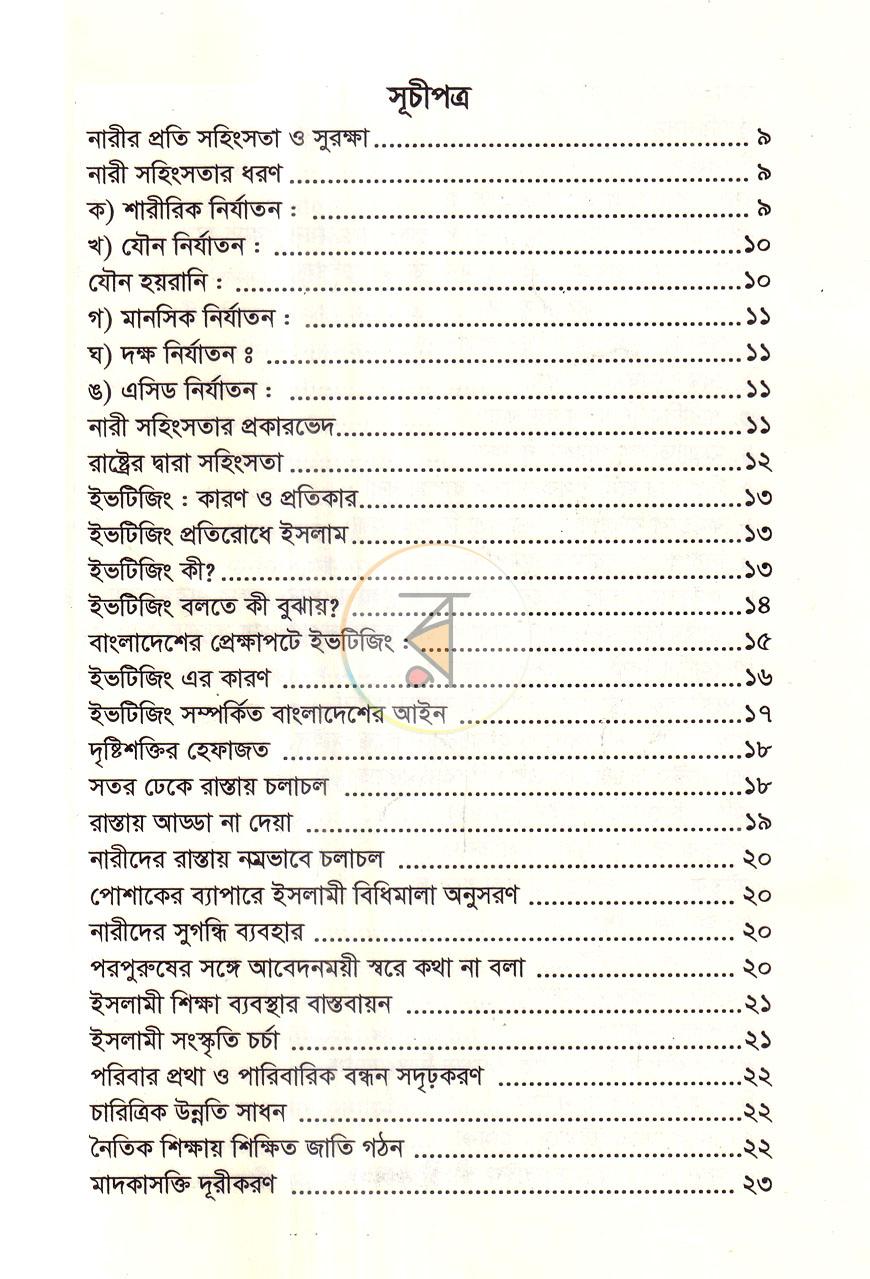 সূচীপত্র

নারীর প্রতি সহিংসতা ও সুরক্ষা ৯
নারী সহিংসতার ধরণ ৯
ক) শারীরিক নির্যাতন : ৯
খ) যৌন নির্যাতন : ১০
যৌন হয়রানি : ১০
গ) মানসিক নির্যাতন : ১১
ঘ) দক্ষ নির্যাতন ঃ ১১
ঙ) এসিড নির্যাতন : ১১
নারী সহিংসতার প্রকারভেদ ১১
রাষ্ট্রের দ্বারা সহিংসতা ১২
ইভটিজিং : কারণ ও প্রতিকার ১৩
ইভটিজিং প্রতিরোধে ইসলাম ১৩
ইভটিজিং কী? ১৩
ইভটিজিং বলতে কী বুঝায়? ১৪
বাংলাদেশের প্রেক্ষাপটে ইভটিজিং : ১৫
ইভটিজিং এর কারণ ১৬
ইভটিজিং সম্পর্কিত বাংলাদেশের আইন ১৭
দৃষ্টিশক্তির হেফাজত ১৮
সতর ঢেকে রাস্তায় চলাচল ১৮
রাস্তায় আড্ডা না দেয়া ১৯
নারীদের রাস্তায় নম্রভাবে চলাচল ২০
পোশাকের ব্যাপারে ইসলামী বিধিমালা অনুসরণ ২০
নারীদের সুগন্ধি ব্যবহার ২০
পরপুরুষের সঙ্গে আবেদনময়ী স্বরে কথা না বলা ২০
ইসলামী শিক্ষা ব্যবস্থার বাস্তবায়ন ২১
ইসলামী সংস্কৃতি চর্চা ২১
পরিবার প্রথা ও পারিবারিক বন্ধন সদৃঢ়করণ ২২
চারিত্রিক উন্নতি সাধন ২২
নৈতিক শিক্ষায় শিক্ষিত জাতি গঠন ২২
মাদকাসক্তি দূরীকরণ ২৩